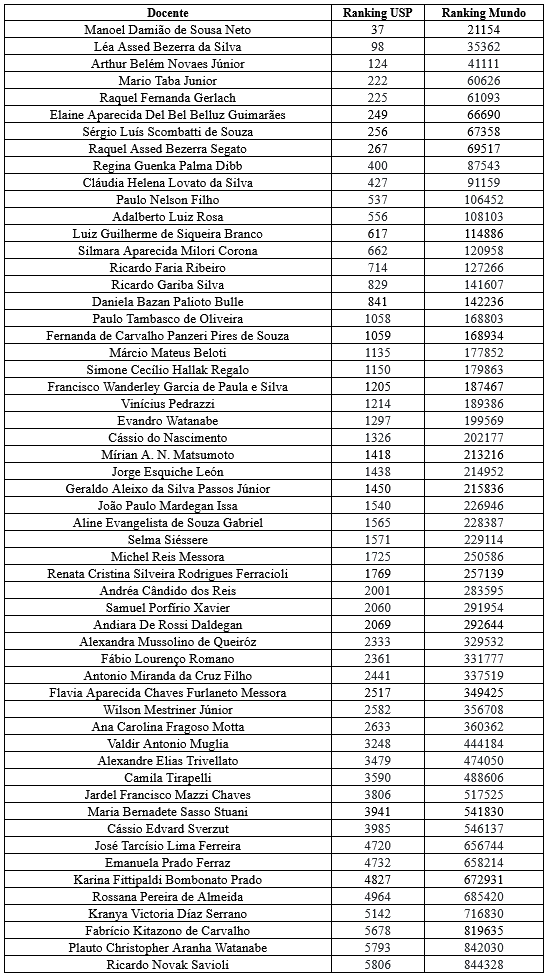 | Docente | Ranking USP | Ranking Mundo |
|---|---|---|
| Manoel Damião de Sousa Neto | 37 | 21154 |
| Léa Assed Bezerra da Silva | 98 | 35362 |
| Arthur Belém Novaes Júnior | 124 | 41111 |
| Mario Taba Junior | 222 | 60626 |
| Raquel Fernanda Gerlach | 225 | 61093 |
| Elaine Aparecida Del Bel Belluz Guimarães | 249 | 66690 |
| Sérgio Luís Scombatti de Souza | 256 | 67358 |
| Raquel Assed Bezerra Segato | 267 | 69517 |
| Regina Guenka Palma Dibb | 400 | 87543 |
| Cláudia Helena Lovato da Silva | 427 | 91159 |
| Paulo Nelson Filho | 537 | 106452 |
| Adalberto Luiz Rosa | 556 | 108103 |
| Luiz Guilherme de Siqueira Branco | 617 | 114886 |
| Silmara Aparecida Milori Corona | 662 | 120958 |
| Ricardo Faria Ribeiro | 714 | 127266 |
| Ricardo Gariba Silva | 829 | 141607 |
| Daniela Bazan Palioto Bulle | 841 | 142236 |
| Paulo Tambasco de Oliveira | 1058 | 168803 |
| Fernanda de Carvalho Panzeri Pires de Souza | 1059 | 168934 |
| Márcio Mateus Beloti | 1135 | 177852 |
| Simone Cecílio Hallak Regalo | 1150 | 179863 |
| Francisco Wanderley Garcia de Paula e Silva | 1205 | 187467 |
| Vinícius Pedrazzi | 1214 | 189386 |
| Evandro Watanabe | 1297 | 199569 |
| Cássio do Nascimento | 1326 | 202177 |
| Mírian A. N. Matsumoto | 1418 | 213216 |
| Jorge Esquiche León | 1438 | 214952 |
| Geraldo Aleixo da Silva Passos Júnior | 1450 | 215836 |
| João Paulo Mardegan Issa | 1540 | 226946 |
| Aline Evangelista de Souza Gabriel | 1565 | 228387 |
| Selma Siéssere | 1571 | 229114 |
| Michel Reis Messora | 1725 | 250586 |
| Renata Cristina Silveira Rodrigues Ferracioli | 1769 | 257139 |
| Andréa Cândido dos Reis | 2001 | 283595 |
| Samuel Porfírio Xavier | 2060 | 291954 |
| Andiara De Rossi Daldegan | 2069 | 292644 |
| Alexandra Mussolino de Queiróz | 2333 | 329532 |
| Fábio Lourenço Romano | 2361 | 331777 |
| Antonio Miranda da Cruz Filho | 2441 | 337519 |
| Flavia Aparecida Chaves Furlaneto Messora | 2517 | 349425 |
| Wilson Mestriner Júnior | 2582 | 356708 |
| Ana Carolina Fragoso Motta | 2633 | 360362 |
| Valdir Antonio Muglia | 3248 | 444184 |
| Alexandre Elias Trivellato | 3479 | 474050 |
| Camila Tirapelli | 3590 | 488606 |
| Jardel Francisco Mazzi Chaves | 3806 | 517525 |
| Maria Bernadete Sasso Stuani | 3941 | 541830 |
| Cássio Edvard Sverzut | 3985 | 546137 |
| José Tarcísio Lima Ferreira | 4720 | 656744 |
| Emanuela Prado Ferraz | 4732 | 658214 |
| Karina Fittipaldi Bombonato Prado | 4827 | 672931 |
| Rossana Pereira de Almeida | 4964 | 685420 |
| Kranya Victoria Díaz Serrano | 5142 | 716830 |
| Fabrício Kitazono de Carvalho | 5678 | 819635 |
| Plauto Christopher Aranha Watanabe | 5793 | 842030 |
| Ricardo Novak Savioli | 5806 | 844328 |